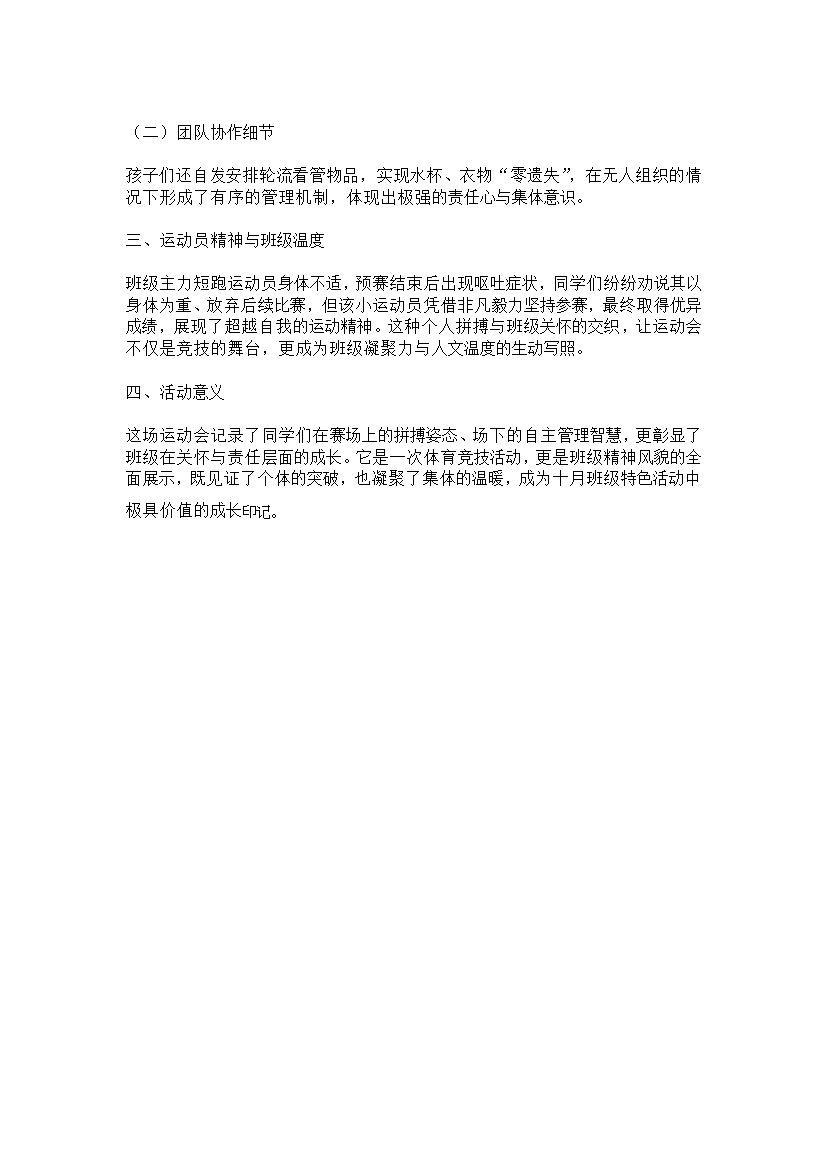 （二）团队协作细节

孩子们还自发安排轮流看管物品，实现水杯、衣物“零遗失”，在无人组织的情况下形成了有序的管理机制，体现出极强的责任心与集体意识。

三、运动员精神与班级温度

班级主力短跑运动员身体不适，预赛结束后出现呕吐症状，同学们纷纷劝说其以身体为重、放弃后续比赛，但该小运动员凭借非凡毅力坚持参赛，最终取得优异成绩，展现了超越自我的运动精神。这种个人拼搏与班级关怀的交织，让运动会不仅是竞技的舞台，更成为班级凝聚力与人文温度的生动写照。

四、活动意义

这场运动会记录了同学们在赛场上的拼搏姿态、场下的自主管理智慧，更彰显了班级在关怀与责任层面的成长。它是一次体育竞技活动，更是班级精神风貌的全面展示，既见证了个体的突破，也凝聚了集体的温暖，成为十月班级特色活动中极具价值的成长印记。